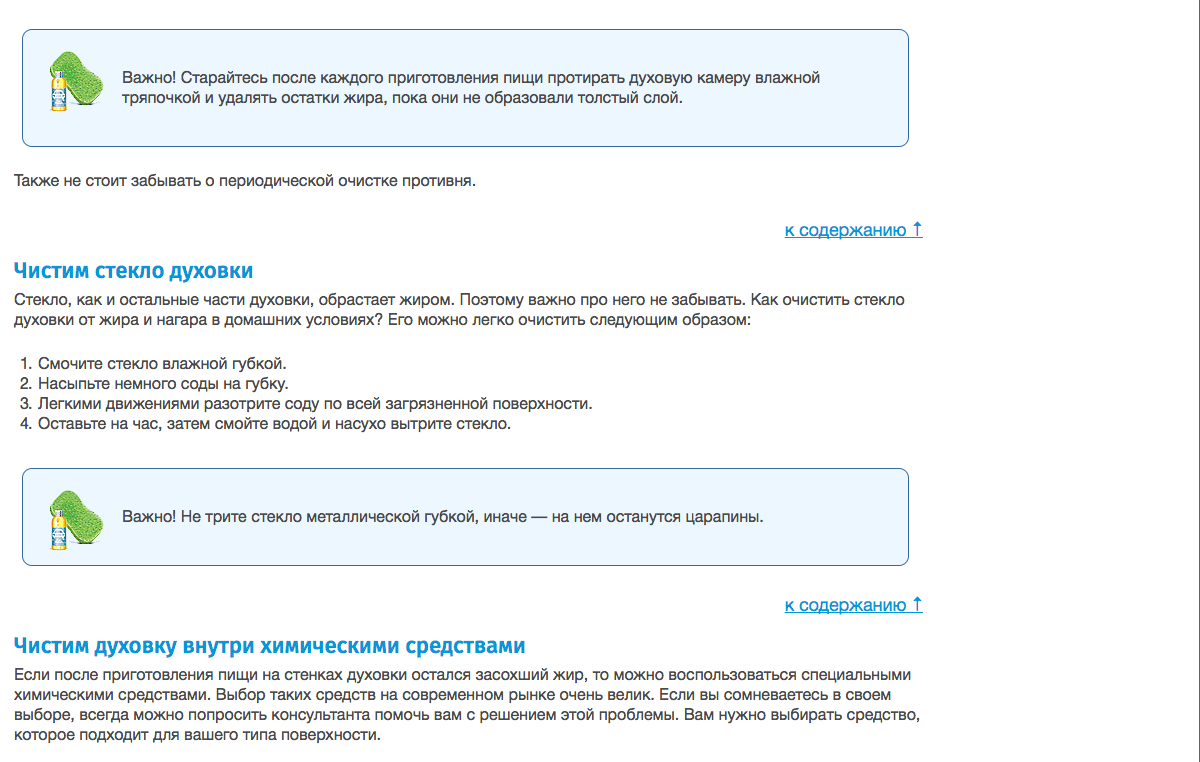 Важно! Старайтесь после каждого приготовления пищи протирать духовую камеру влажной тряпочкой и удалять остатки жира, пока они не образовали толстый слой.

Также не стоит забывать о периодической очистке противня.

к содержанию ↑

Чистим стекло духовки

Стекло, как и остальные части духовки, обрастает жиром. Поэтому важно про него не забывать. Как очистить стекло духовки от жира и нагара в домашних условиях? Его можно легко очистить следующим образом:

1. Смочите стекло влажной губкой.
2. Насыпьте немного соды на губку.
3. Легкими движениями разотрите соду по всей загрязненной поверхности.
4. Оставьте на час, затем смойте водой и насухо вытрите стекло.

Важно! Не трите стекло металлической губкой, иначе — на нем останутся царапины.

к содержанию ↑

Чистим духовку внутри химическими средствами

Если после приготовления пищи на стенках духовки остался засохший жир, то можно воспользоваться специальными химическими средствами. Выбор таких средств на современном рынке очень велик. Если вы сомневаетесь в своем выборе, всегда можно попросить консультанта помочь вам с решением этой проблемы. Вам нужно выбирать средство, которое подходит для вашего типа поверхности.